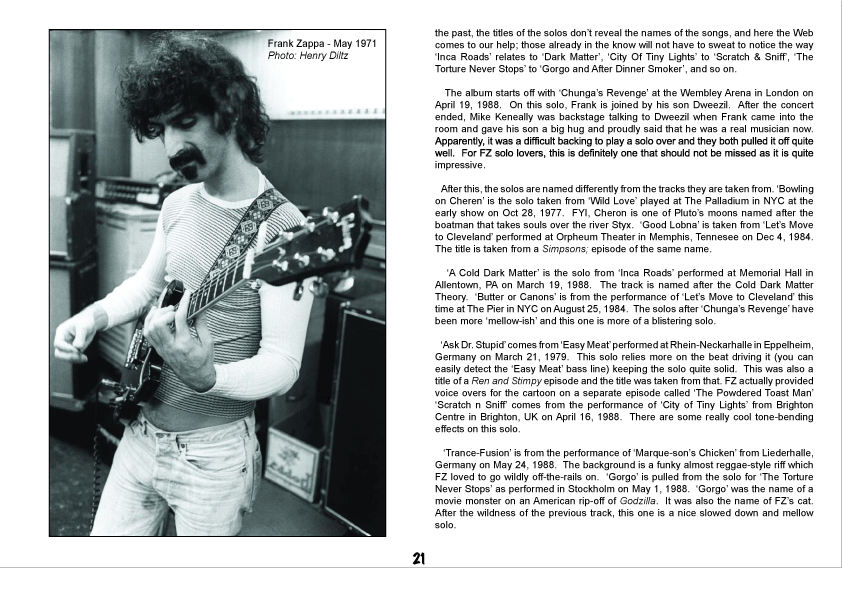 Frank Zappa - May 1971
Photo: Henry Diltz

the past, the titles of the solos don't reveal the names of the songs, and here the Web comes to our help; those already in the know will not have to sweat to notice the way 'Inca Roads' relates to 'Dark Matter', 'City Of Tiny Lights' to 'Scratch & Sniff', 'The Torture Never Stops' to 'Gorgo and After Dinner Smoker', and so on.

The album starts off with 'Chunga's Revenge' at the Wembley Arena in London on April 19, 1988. On this solo, Frank is joined by his son Dweezil. After the concert ended, Mike Keneally was backstage talking to Dweezil when Frank came into the room and gave his son a big hug and proudly said that he was a real musician now. Apparently, it was a difficult backing to play a solo over and they both pulled it off quite well. For FZ solo lovers, this is definitely one that should not be missed as it is quite impressive.

After this, the solos are named differently from the tracks they are taken from. 'Bowling on Cheren' is the solo taken from 'Wild Love' played at The Palladium in NYC at the early show on Oct 28, 1977. FYI, Cheron is one of Pluto's moons named after the boatman that takes souls over the river Styx. 'Good Lobna' is taken from 'Let's Move to Cleveland' performed at Orpheum Theater in Memphis, Tennesee on Dec 4, 1984. The title is taken from a Simpsons; episode of the same name.

'A Cold Dark Matter' is the solo from 'Inca Roads' performed at Memorial Hall in Allentown, PA on March 19, 1988. The track is named after the Cold Dark Matter Theory. 'Butter or Canons' is from the performance of 'Let's Move to Cleveland' this time at The Pier in NYC on August 25, 1984. The solos after 'Chunga's Revenge' have been more 'mellow-ish' and this one is more of a blistering solo.

'Ask Dr. Stupid' comes from 'Easy Meat' performed at Rhein-Neckarhalle in Eppelheim, Germany on March 21, 1979. This solo relies more on the beat driving it (you can easily detect the 'Easy Meat' bass line) keeping the solo quite solid. This was also a title of a Ren and Stimpy episode and the title was taken from that. FZ actually provided voice overs for the cartoon on a separate episode called 'The Powdered Toast Man' 'Scratch n Sniff' comes from the performance of 'City of Tiny Lights' from Brighton Centre in Brighton, UK on April 16, 1988. There are some really cool tone-bending effects on this solo.

'Trance-Fusion' is from the performance of 'Marque-son's Chicken' from Liederhalle, Germany on May 24, 1988. The background is a funky almost reggae-style riff which FZ loved to go wildly off-the-rails on. 'Gorgo' is pulled from the solo for 'The Torture Never Stops' as performed in Stockholm on May 1, 1988. 'Gorgo' was the name of a movie monster on an American rip-off of Godzilla. It was also the name of FZ's cat. After the wildness of the previous track, this one is a nice slowed down and mellow solo.

21